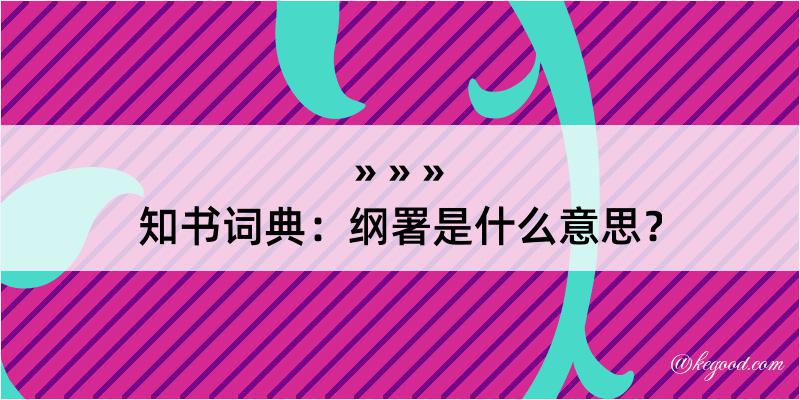 » » »
知书词典：纲署是什么意思？

@kegood.com